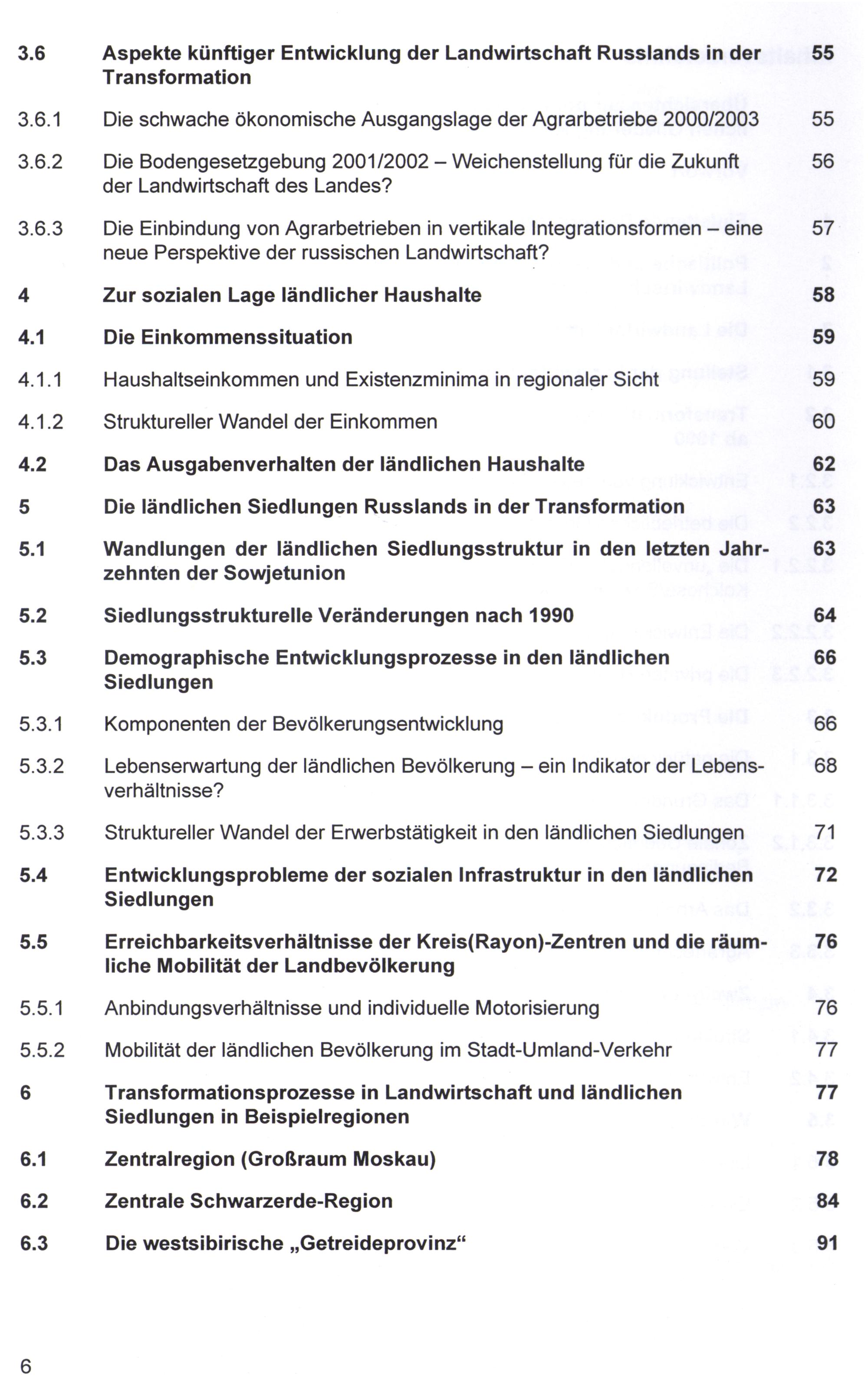 3.6 Aspekte künftiger Entwicklung der Landwirtschaft Russlands in der Transformation 55

3.6.1 Die schwache ökonomische Ausgangslage der Agrarbetriebe 2000/2003 55

3.6.2 Die Bodengesetzgebung 2001/2002 – Weichenstellung für die Zukunft der Landwirtschaft des Landes? 56

3.6.3 Die Einbindung von Agrarbetrieben in vertikale Integrationsformen – eine neue Perspektive der russischen Landwirtschaft? 57

4 Zur sozialen Lage ländlicher Haushalte 58

4.1 Die Einkommenssituation 59

4.1.1 Haushaltseinkommen und Existenzminima in regionaler Sicht 59

4.1.2 Struktureller Wandel der Einkommen 60

4.2 Das Ausgabenverhalten der ländlichen Haushalte 62

5 Die ländlichen Siedlungen Russlands in der Transformation 63

5.1 Wandlungen der ländlichen Siedlungsstruktur in den letzten Jahrzehnten der Sowjetunion 63

5.2 Siedlungsstrukturelle Veränderungen nach 1990 64

5.3 Demographische Entwicklungsprozesse in den ländlichen Siedlungen 66

5.3.1 Komponenten der Bevölkerungsentwicklung 66

5.3.2 Lebenserwartung der ländlichen Bevölkerung – ein Indikator der Lebensverhältnisse? 68

5.3.3 Struktureller Wandel der Erwerbstätigkeit in den ländlichen Siedlungen 71

5.4 Entwicklungsprobleme der sozialen Infrastruktur in den ländlichen Siedlungen 72

5.5 Erreichbarkeitsverhältnisse der Kreis(Rayon)-Zentren und die räumliche Mobilität der Landbevölkerung 76

5.5.1 Anbindungsverhältnisse und individuelle Motorisierung 76

5.5.2 Mobilität der ländlichen Bevölkerung im Stadt-Umland-Verkehr 77

6 Transformationsprozesse in Landwirtschaft und ländlichen Siedlungen in Beispielregionen 77

6.1 Zentralregion (Großraum Moskau) 78

6.2 Zentrale Schwarzerde-Region 84

6.3 Die westsibirische „Getreideprovinz“ 91

6